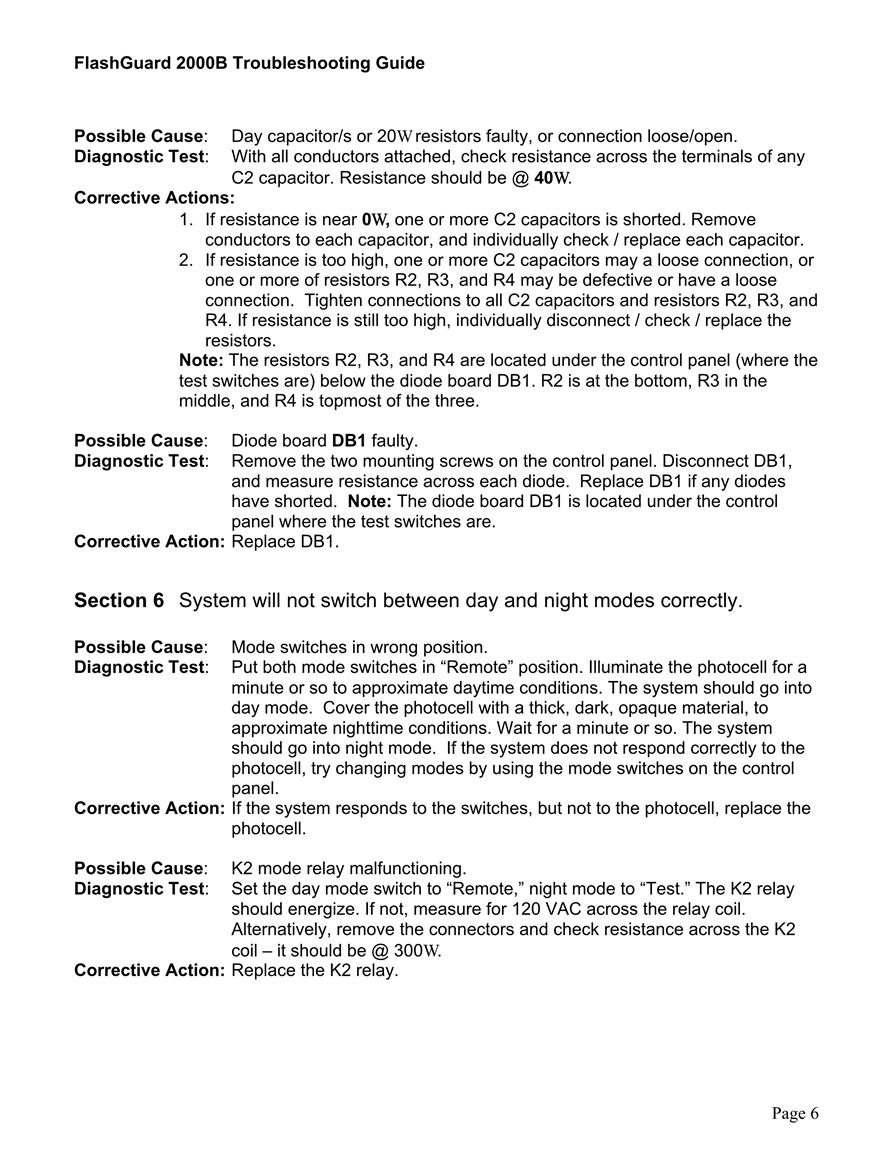 FlashGuard 2000B Troubleshooting Guide

Possible Cause: Day capacitor/s or 20W resistors faulty, or connection loose/open.
Diagnostic Test: With all conductors attached, check resistance across the terminals of any C2 capacitor. Resistance should be @ 40W.
Corrective Actions:
1. If resistance is near 0W, one or more C2 capacitors is shorted. Remove conductors to each capacitor, and individually check / replace each capacitor.
2. If resistance is too high, one or more C2 capacitors may a loose connection, or one or more of resistors R2, R3, and R4 may be defective or have a loose connection. Tighten connections to all C2 capacitors and resistors R2, R3, and R4. If resistance is still too high, individually disconnect / check / replace the resistors.
Note: The resistors R2, R3, and R4 are located under the control panel (where the test switches are) below the diode board DB1. R2 is at the bottom, R3 in the middle, and R4 is topmost of the three.

Possible Cause: Diode board DB1 faulty.
Diagnostic Test: Remove the two mounting screws on the control panel. Disconnect DB1, and measure resistance across each diode. Replace DB1 if any diodes have shorted. Note: The diode board DB1 is located under the control panel where the test switches are.
Corrective Action: Replace DB1.

Section 6 System will not switch between day and night modes correctly.

Possible Cause: Mode switches in wrong position.
Diagnostic Test: Put both mode switches in “Remote” position. Illuminate the photocell for a minute or so to approximate daytime conditions. The system should go into day mode. Cover the photocell with a thick, dark, opaque material, to approximate nighttime conditions. Wait for a minute or so. The system should go into night mode. If the system does not respond correctly to the photocell, try changing modes by using the mode switches on the control panel.
Corrective Action: If the system responds to the switches, but not to the photocell, replace the photocell.

Possible Cause: K2 mode relay malfunctioning.
Diagnostic Test: Set the day mode switch to “Remote,” night mode to “Test.” The K2 relay should energize. If not, measure for 120 VAC across the relay coil. Alternatively, remove the connectors and check resistance across the K2 coil – it should be @ 300W.
Corrective Action: Replace the K2 relay.

Page 6